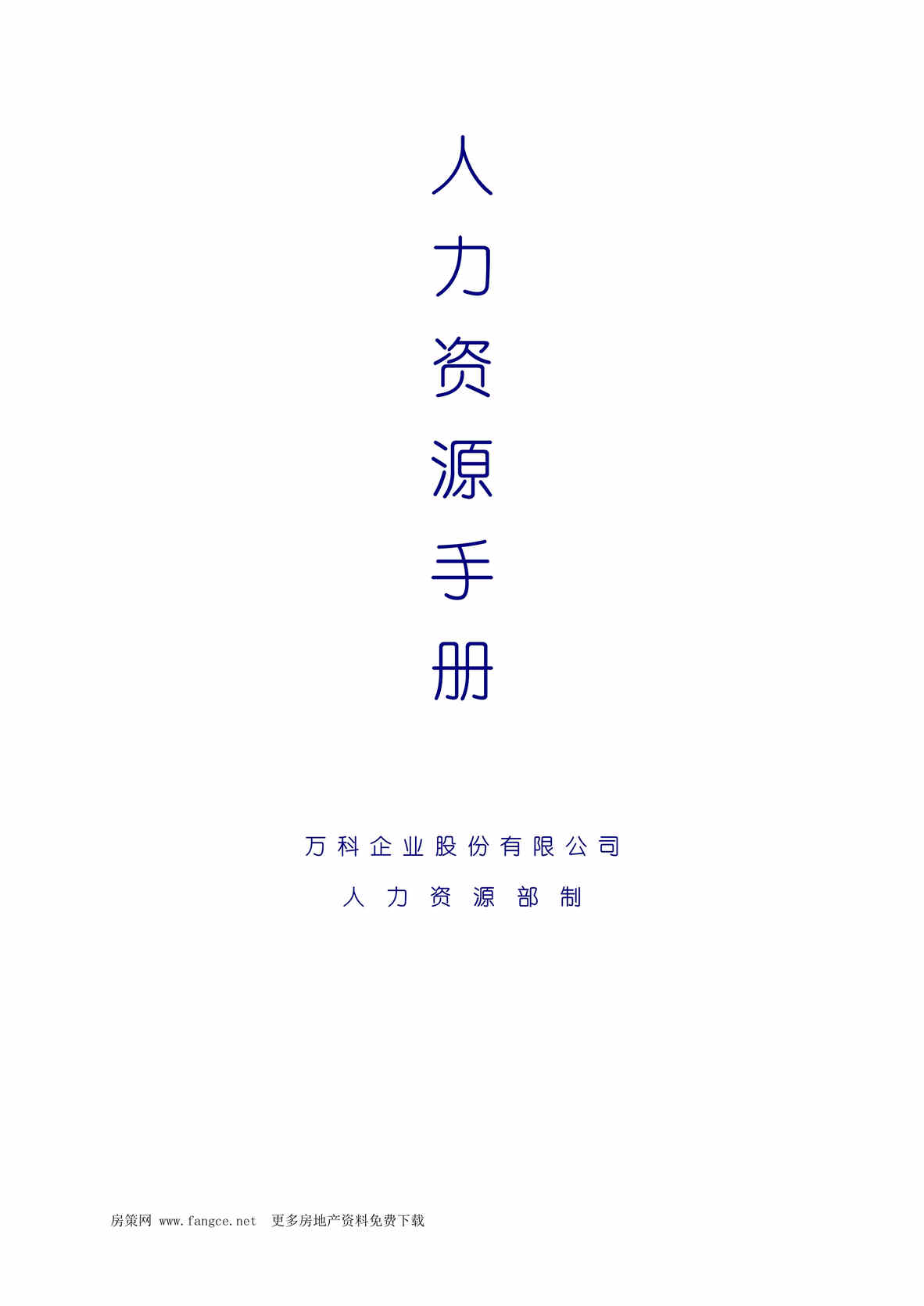 人力资源手册

万科企业股份有限公司

人力资源部制

房策网 www.fangce.net 更多房地产资料免费下载